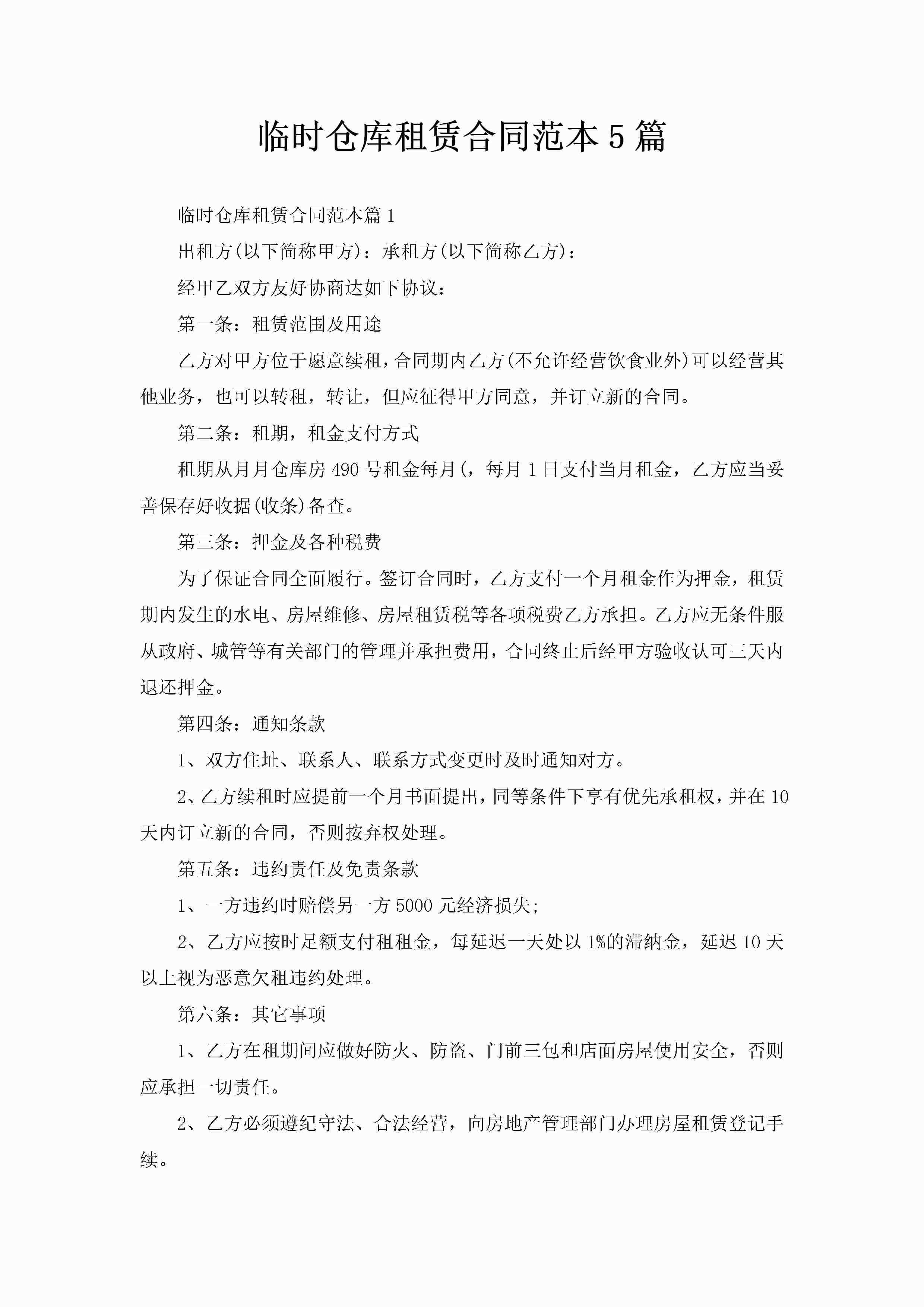 临时仓库租赁合同范本5篇

临时仓库租赁合同范本篇1

出租方(以下简称甲方)：承租方(以下简称乙方)：

经甲乙双方友好协商达如下协议：

第一条：租赁范围及用途

乙方对甲方位于愿意续租，合同期内乙方(不允许经营饮食业外)可以经营其他业务，也可以转租，转让，但应征得甲方同意，并订立新的合同。

第二条：租期，租金支付方式

租期从月月仓库房490号租金每月(，每月1日支付当月租金，乙方应当妥善保存好收据(收条)备查。

第三条：押金及各种税费

为了保证合同全面履行。签订合同时，乙方支付一个月租金作为押金，租赁期内发生的水电、房屋维修、房屋租赁税等各项税费乙方承担。乙方应无条件服从政府、城管等有关部门的管理并承担费用，合同终止后经甲方验收认可三天内退还押金。

第四条：通知条款

1、双方住址、联系人、联系方式变更时及时通知对方。

2、乙方续租时应提前一个月书面提出，同等条件下享有优先承租权，并在10天内订立新的合同，否则按弃权处理。

第五条：违约责任及免责条款

1、一方违约时赔偿另一方5000元经济损失;

2、乙方应按时足额支付租租金，每延迟一天处以1%的滞纳金，延迟10天以上视为恶意欠租违约处理。

第六条：其它事项

1、乙方在租期间应做好防火、防盗、门前三包和店面房屋使用安全，否则应承担一切责任。

2、乙方必须遵纪守法、合法经营，向房地产管理部门办理房屋租赁登记手续。